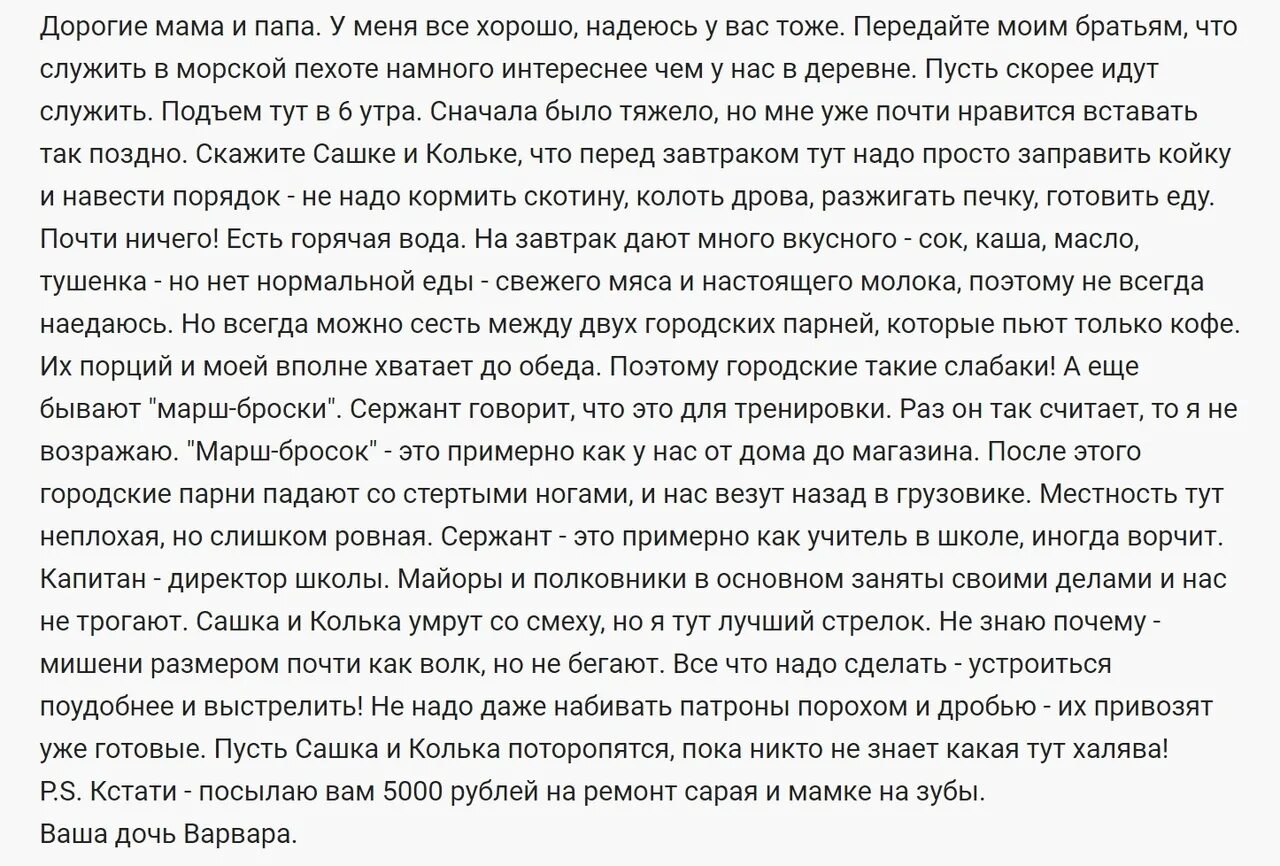 Дорогие мама и папа. У меня все хорошо, надеюсь у вас тоже. Передайте моим братьям, что служить в морской пехоте намного интереснее чем у нас в деревне. Пусть скорее идут служить. Подъем тут в 6 утра. Сначала было тяжело, но мне уже почти нравится вставать так поздно. Скажите Сашке и Кольке, что перед завтраком тут надо просто заправить койку и навести порядок - не надо кормить скотину, колоть дрова, разжигать печку, готовить еду. Почти ничего! Есть горячая вода. На завтрак дают много вкусного - сок, каша, масло, тушенка - но нет нормальной еды - свежего мяса и настоящего молока, поэтому не всегда наедаюсь. Но всегда можно сесть между двух городских парней, которые пьют только кофе. Их порций и моей вполне хватает до обеда. Поэтому городские такие слабаки! А еще бывают "марш-броски". Сержант говорит, что это для тренировки. Раз он так считает, то я не возражаю. "Марш-бросок" - это примерно как у нас от дома до магазина. После этого городские парни падают со стертыми ногами, и нас везут назад в грузовике. Местность тут неплохая, но слишком ровная. Сержант - это примерно как учитель в школе, иногда ворчит. Капитан - директор школы. Майоры и полковники в основном заняты своими делами и нас не трогают. Сашка и Колька умрут со смеху, но я тут лучший стрелок. Не знаю почему - мишени размером почти как волк, но не бегают. Все что надо сделать - устроиться поудобнее и выстрелить! Не надо даже набивать патроны порохом и дробью - их привозят уже готовые. Пусть Сашка и Колька поторопятся, пока никто не знает какая тут халява!
P.S. Кстати - посылаю вам 5000 рублей на ремонт сарая и мамке на зубы.
Ваша дочь Варвара.